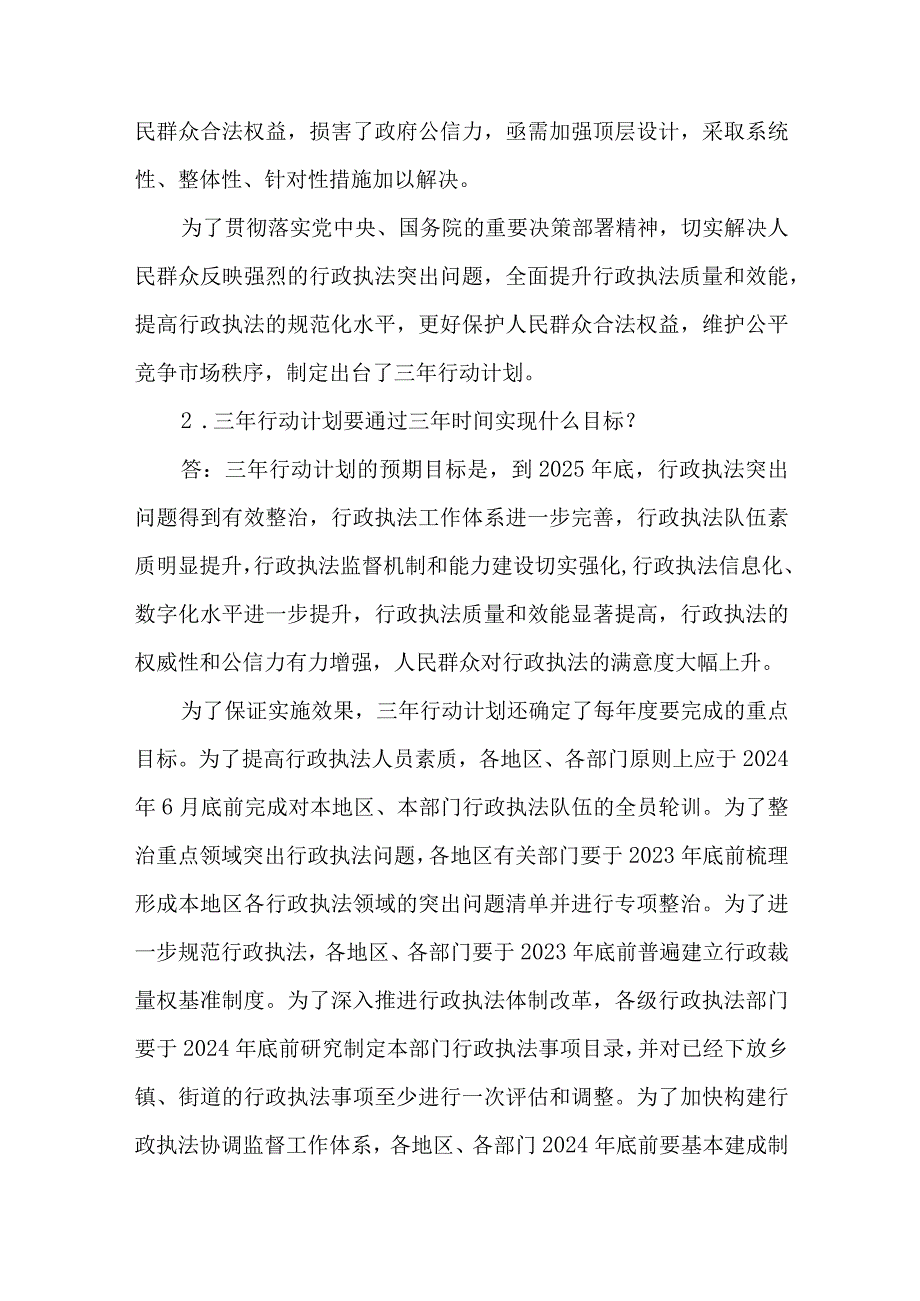 民群众合法权益，损害了政府公信力，亟需加强顶层设计，采取系统性、整体性、针对性措施加以解决。

为了贯彻落实党中央、国务院的重要决策部署精神，切实解决人民群众反映强烈的行政执法突出问题，全面提升行政执法质量和效能，提高行政执法的规范化水平，更好保护人民群众合法权益，维护公平竞争市场秩序，制定出台了三年行动计划。

2．三年行动计划要通过三年时间实现什么目标？

答：三年行动计划的预期目标是，到2025年底，行政执法突出问题得到有效整治，行政执法工作体系进一步完善，行政执法队伍素质明显提升，行政执法监督机制和能力建设切实强化，行政执法信息化、数字化水平进一步提升，行政执法质量和效能显著提高，行政执法的权威性和公信力有力增强，人民群众对行政执法的满意度大幅上升。

为了保证实施效果，三年行动计划还确定了每年度要完成的重点目标。为了提高行政执法人员素质，各地区、各部门原则上应于2024年6月底前完成对本地区、本部门行政执法队伍的全员轮训。为了整治重点领域突出行政执法问题，各地区有关部门要于2023年底前梳理形成本地区各行政执法领域的突出问题清单并进行专项整治。为了进一步规范行政执法，各地区、各部门要于2023年底前普遍建立行政裁量权基准制度。为了深入推进行政执法体制改革，各级行政执法部门要于2024年底前研究制定本部门行政执法事项目录，并对已经下放乡镇、街道的行政执法事项至少进行一次评估和调整。为了加快构建行政执法协调监督工作体系，各地区、各部门2024年底前要基本建成制